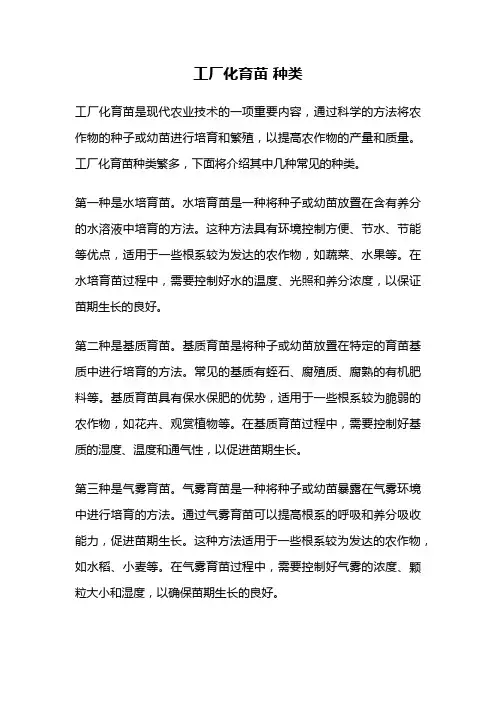 工厂化育苗 种类

工厂化育苗是现代农业技术的一项重要内容，通过科学的方法将农作物的种子或幼苗进行培育和繁殖，以提高农作物的产量和质量。工厂化育苗种类繁多，下面将介绍其中几种常见的种类。

第一种是水培育苗。水培育苗是一种将种子或幼苗放置在含有养分的水溶液中培育的方法。这种方法具有环境控制方便、节水、节能等优点，适用于一些根系较为发达的农作物，如蔬菜、水果等。在水培育苗过程中，需要控制好水的温度、光照和养分浓度，以保证苗期生长的良好。

第二种是基质育苗。基质育苗是将种子或幼苗放置在特定的育苗基质中进行培育的方法。常见的基质有蛭石、腐殖质、腐熟的有机肥料等。基质育苗具有保水保肥的优势，适用于一些根系较为脆弱的农作物，如花卉、观赏植物等。在基质育苗过程中，需要控制好基质的湿度、温度和通气性，以促进苗期生长。

第三种是气雾育苗。气雾育苗是一种将种子或幼苗暴露在气雾环境中进行培育的方法。通过气雾育苗可以提高根系的呼吸和养分吸收能力，促进苗期生长。这种方法适用于一些根系较为发达的农作物，如水稻、小麦等。在气雾育苗过程中，需要控制好气雾的浓度、颗粒大小和湿度，以确保苗期生长的良好。